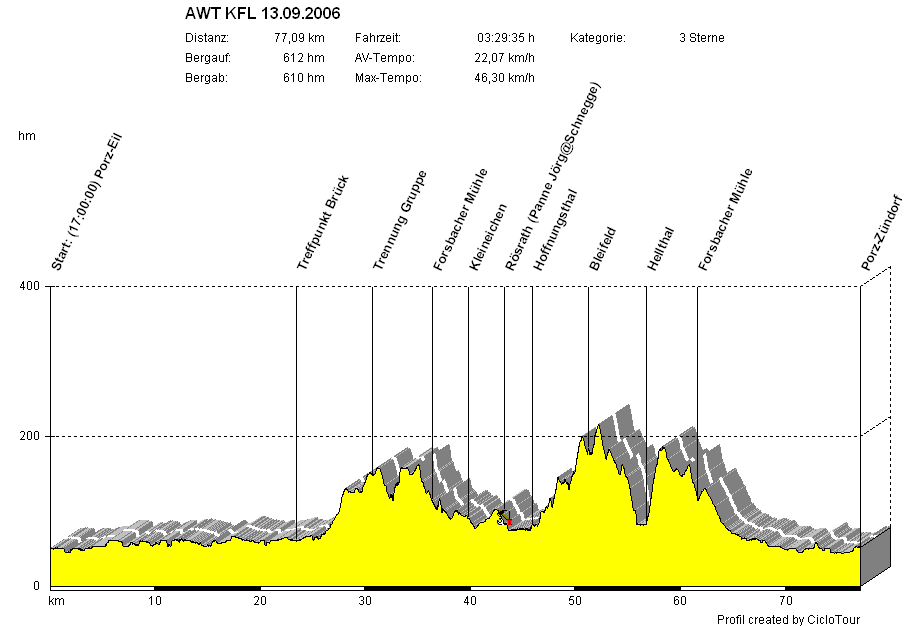 AWT KFL 13.09.2006

Distanz: 77,09 km
Bergauf: 612 hm
Bergab: 610 hm
Fahrzeit: 03:29:35 h
AV-Tempo: 22,07 km/h
Max-Tempo: 46,30 km/h
Kategorie: 3 Sterne

hm

Start: (17:00:00) Porz-Eil
Treffpunkt Brück
Trennung Gruppe
Forsbacher Mühle
Kleineichen
Rösrath (Panne Jörg@Schnegge)
Hoffnungsthal
Bleifeld
Hellthal
Forsbacher Mühle
Porz-Zündorf

400
200
0

km 10 20 30 40 50 60 70

Profil created by CicloTour